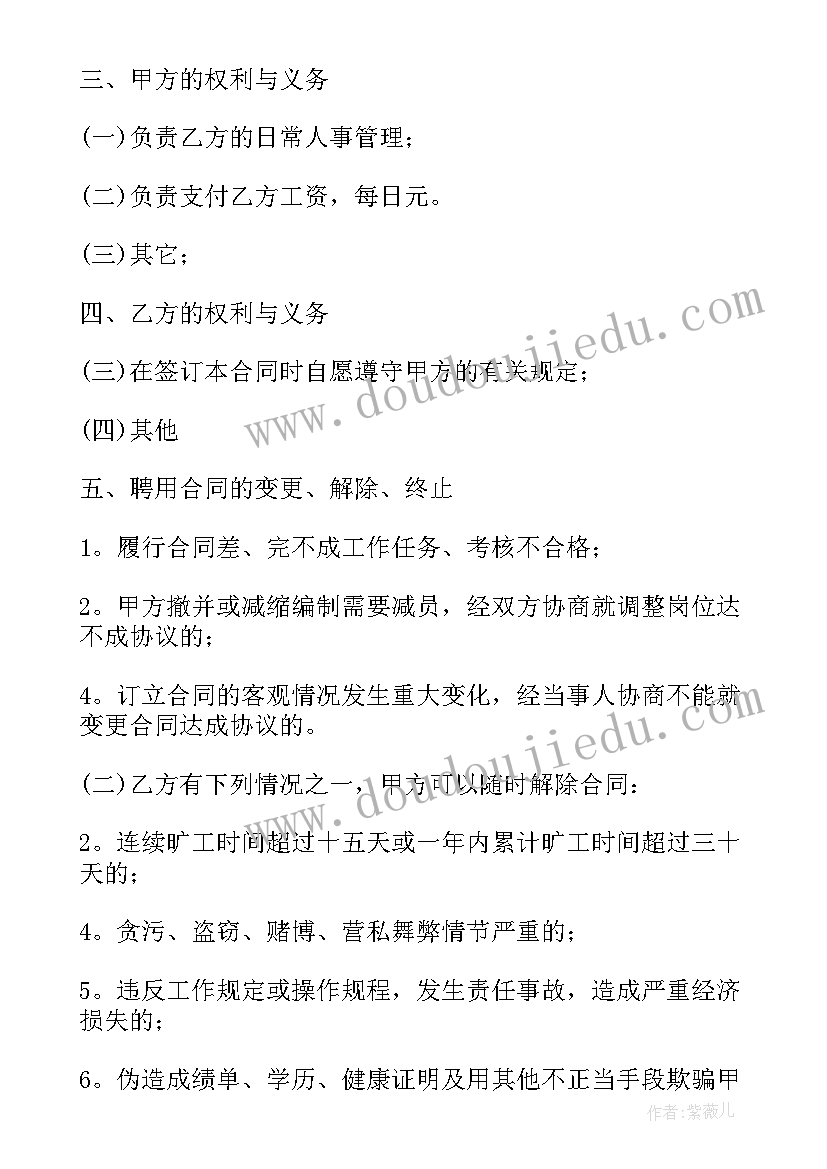 三、甲方的权利与义务

(一)负责乙方的日常人事管理；

(二)负责支付乙方工资，每日元。

(三)其它；

四、乙方的权利与义务

(三)在签订本合同时自愿遵守甲方的有关规定；

(四)其他

五、聘用合同的变更、解除、终止

1。履行合同差、完不成工作任务、考核不合格；

2。甲方撤并或减缩编制需要减员，经双方协商就调整岗位达不成协议的；

4。订立合同的客观情况发生重大变化，经当事人协商不能就变更合同达成协议的。

(二)乙方有下列情况之一，甲方可以随时解除合同：

2。连续旷工时间超过十五天或一年内累计旷工时间超过三十天的；

4。贪污、盗窃、赌博、营私舞弊情节严重的；

5。违反工作规定或操作规程，发生责任事故，造成严重经济损失的；

6。伪造成绩单、学历、健康证明及用其他不正当手段欺骗甲

www.doudoujiedu.com

www.doudoujiedu.com

作者:紫薇儿